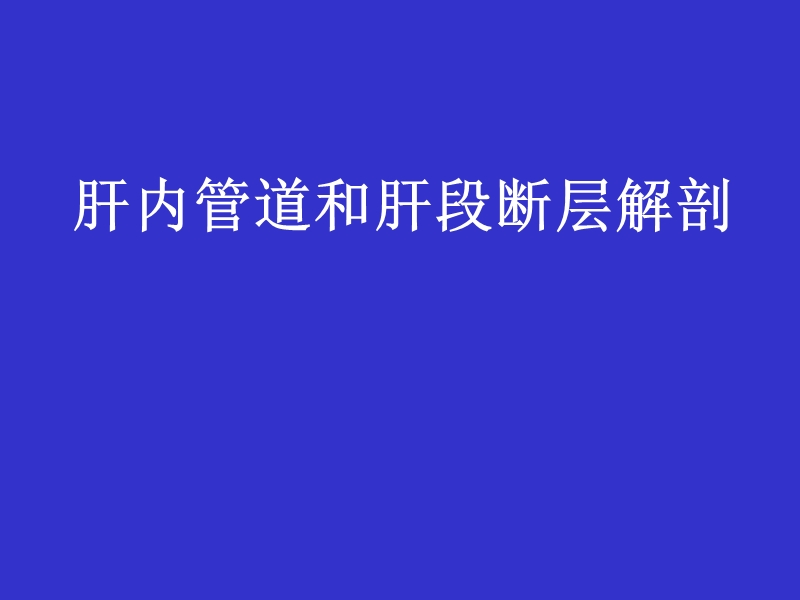 肝内管道和肝段断层解剖